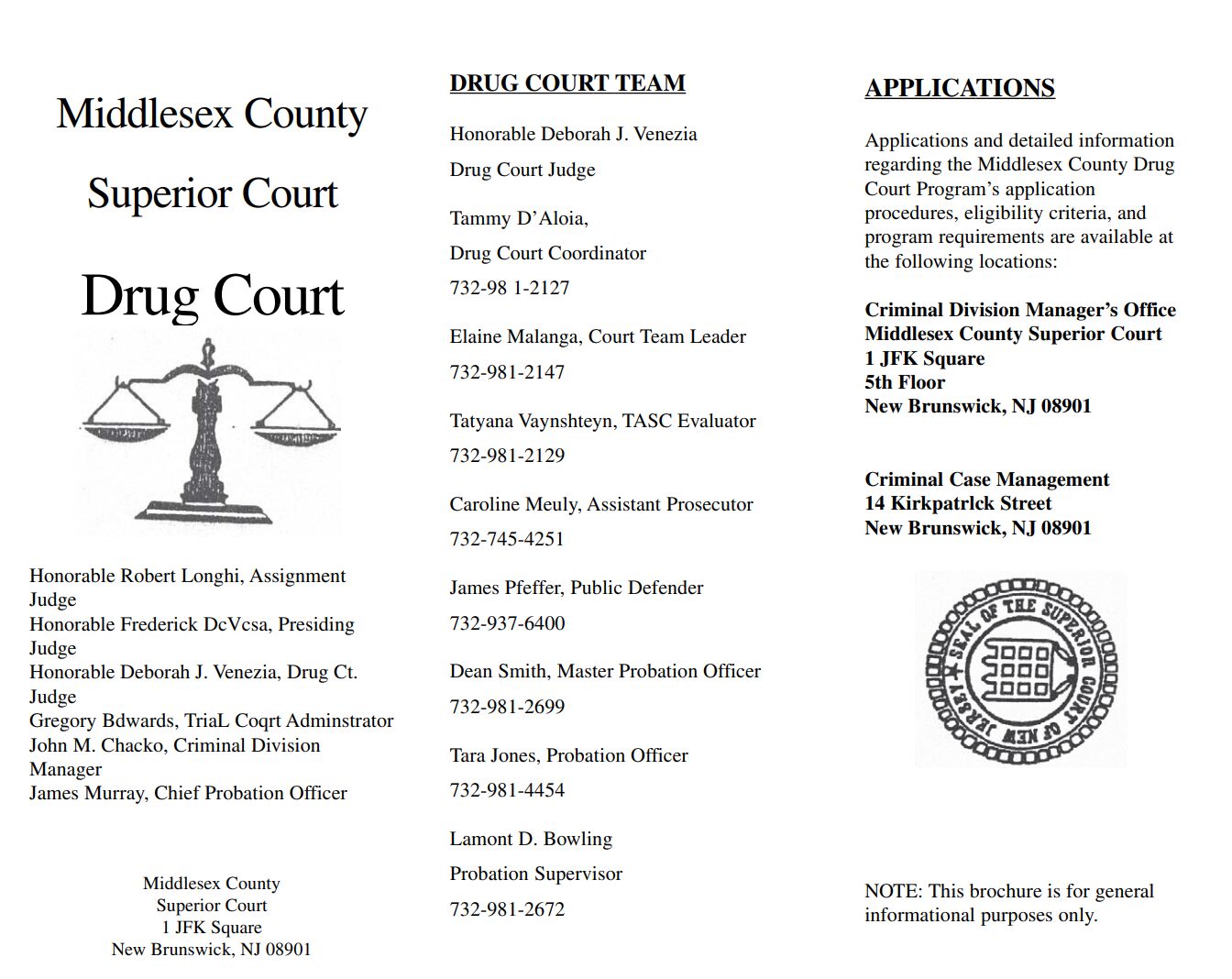 Middlesex County

Superior Court

Drug Court

Honorable Robert Longhi, Assignment Judge
Honorable Frederick DcVcsa, Presiding Judge
Honorable Deborah J. Venezia, Drug Ct. Judge
Gregory Bdwards, TriaL Coqrt Adminstrator
John M. Chacko, Criminal Division Manager
James Murray, Chief Probation Officer

Middlesex County
Superior Court
1 JFK Square
New Brunswick, NJ 08901

DRUG COURT TEAM

Honorable Deborah J. Venezia

Drug Court Judge

Tammy D'Aloia,

Drug Court Coordinator

732-98 1-2127

Elaine Malanga, Court Team Leader

732-981-2147

Tatyana Vaynshteyn, TASC Evaluator

732-981-2129

Caroline Meuly, Assistant Prosecutor

732-745-4251

James Pfeffer, Public Defender

732-937-6400

Dean Smith, Master Probation Officer

732-981-2699

Tara Jones, Probation Officer

732-981-4454

Lamont D. Bowling

Probation Supervisor

732-981-2672

APPLICATIONS

Applications and detailed information regarding the Middlesex County Drug Court Program's application procedures, eligibility criteria, and program requirements are available at the following locations:

Criminal Division Manager's Office
Middlesex County Superior Court
1 JFK Square
5th Floor
New Brunswick, NJ 08901

Criminal Case Management
14 Kirkpatrlck Street
New Brunswick, NJ 08901

SEAL OF THE SUPERIOR COURT OF NEW JERSEY

NOTE: This brochure is for general informational purposes only.